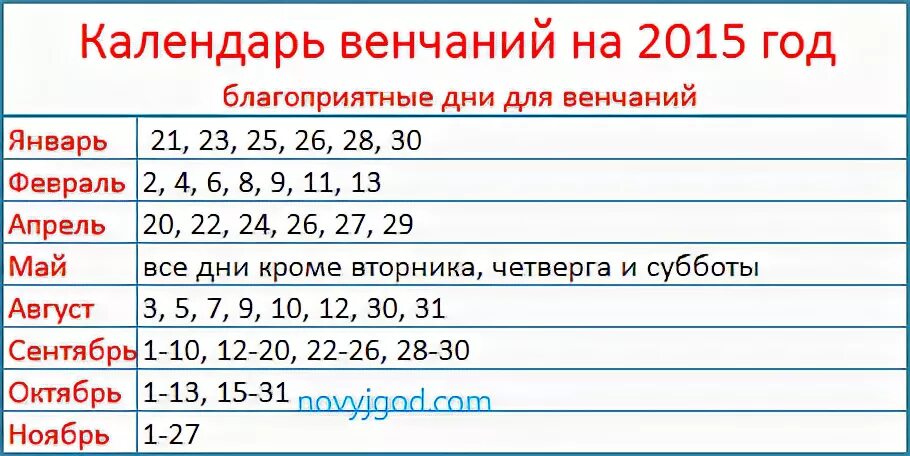 Календарь венчаний на 2015 год

благоприятные дни для венчаний

| | |
|---|---|
| Январь | 21, 23, 25, 26, 28, 30 |
| Февраль | 2, 4, 6, 8, 9, 11, 13 |
| Апрель | 20, 22, 24, 26, 27, 29 |
| Май | все дни кроме вторника, четверга и субботы |
| Август | 3, 5, 7, 9, 10, 12, 30, 31 |
| Сентябрь | 1-10, 12-20, 22-26, 28-30 |
| Октябрь | 1-13, 15-31 |
| Ноябрь | 1-27 |

novyjgod.com